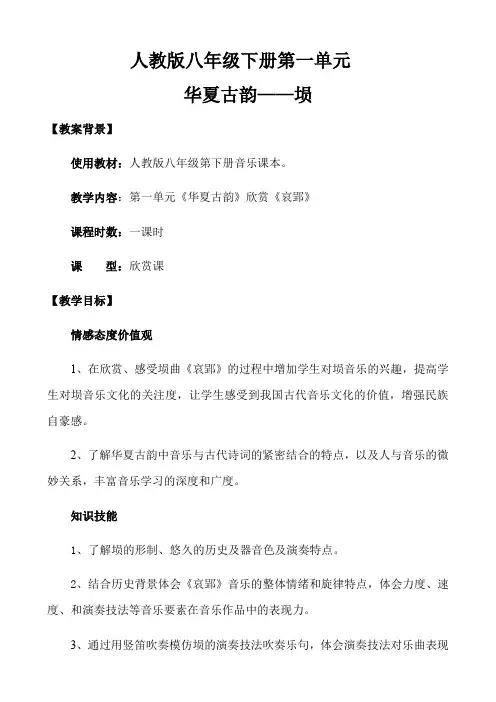 人教版八年级下册第一单元

华夏古韵——埙

【教案背景】

使用教材：人教版八年级第下册音乐课本。

教学内容：第一单元《华夏古韵》欣赏《哀郢》

课程时数：一课时

课　　型：欣赏课

【教学目标】

情感态度价值观

1、在欣赏、感受埙曲《哀郢》的过程中增加学生对埙音乐的兴趣，提高学生对埙音乐文化的关注度，让学生感受到我国古代音乐文化的价值，增强民族自豪感。

2、了解华夏古韵中音乐与古代诗词的紧密结合的特点，以及人与音乐的微妙关系，丰富音乐学习的深度和广度。

知识技能

1、了解埙的形制、悠久的历史及器音色及演奏特点。

2、结合历史背景体会《哀郢》音乐的整体情绪和旋律特点，体会力度、速度、和演奏技法等音乐要素在音乐作品中的表现力。

3、通过用竖笛吹奏模仿埙的演奏技法吹奏乐句，体会演奏技法对乐曲表现